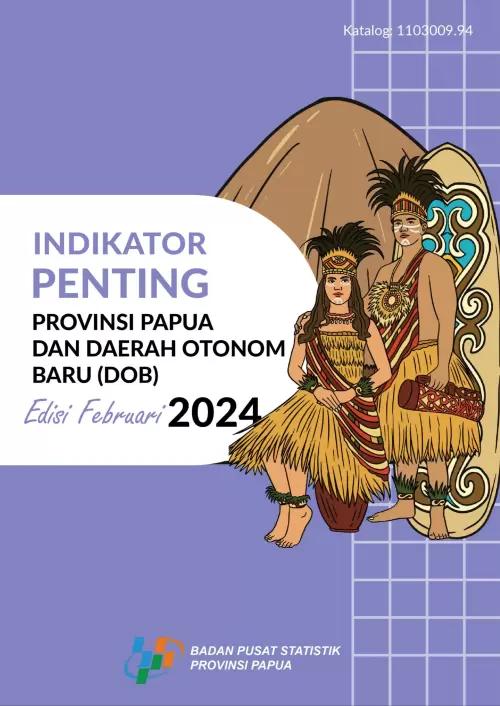 Katalog: 1103009.94

INDIKATOR PENTING

PROVINSI PAPUA DAN DAERAH OTONOM BARU (DOB)

Edisi Februari 2024

BADAN PUSAT STATISTIK PROVINSI PAPUA